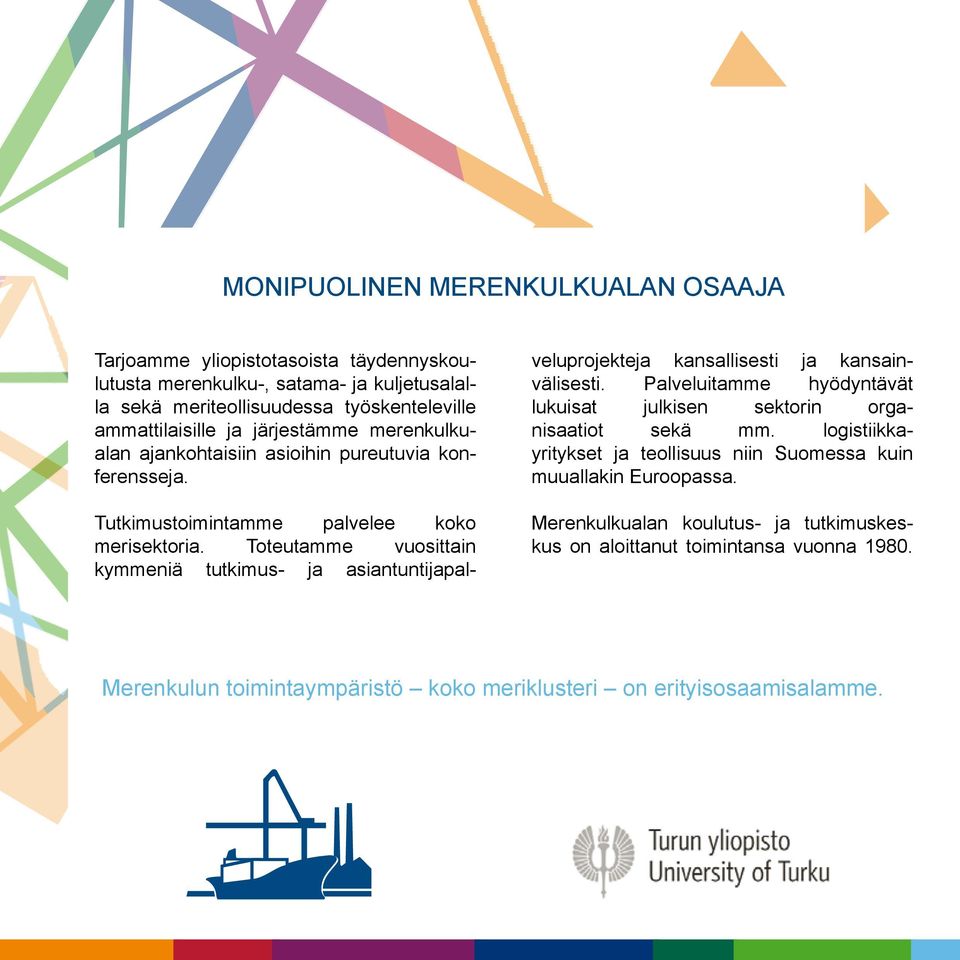 MONIPUOLINEN MERENKULKUALAN OSAAJA

Tarjoamme yliopistotasoista täydennyskoulutusta merenkulku-, satama- ja kuljetusalalla sekä meriteollisuudessa työskenteleville ammattilaisille ja järjestämme merenkulkualan ajankohtaisiin asioihin pureutuvia konferensseja.

Tutkimustoimintamme palvelee koko merisektoria. Toteutamme vuosittain kymmeniä tutkimus- ja asiantuntijapalveluprojekteja kansallisesti ja kansainvälisesti. Palveluitamme hyödyntävät lukuisat julkisen sektorin organisaatiot sekä mm. logistiikkayritykset ja teollisuus niin Suomessa kuin muuallakin Euroopassa.

Merenkulkualan koulutus- ja tutkimuskeskus on aloittanut toimintansa vuonna 1980.

Merenkulun toimintaympäristö – koko meriklusteri – on erityisosaamisalamme.

Turun yliopisto
University of Turku